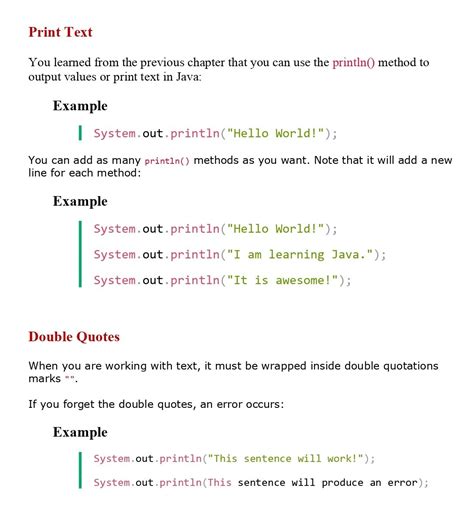 Print Text

You learned from the previous chapter that you can use the println() method to output values or print text in Java:

Example

System.out.println("Hello World!");

You can add as many println() methods as you want. Note that it will add a new line for each method:

Example

System.out.println("Hello World!");

System.out.println("I am learning Java.");

System.out.println("It is awesome!");

Double Quotes

When you are working with text, it must be wrapped inside double quotations marks "".

If you forget the double quotes, an error occurs:

Example

System.out.println("This sentence will work!");

System.out.println(This sentence will produce an error);